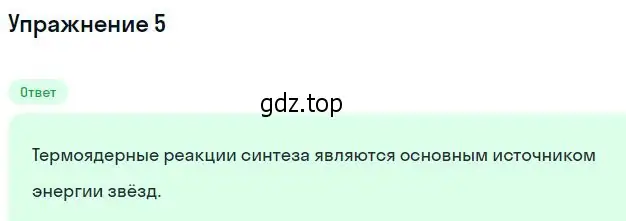 Упражнение 5

Ответ

gdz.top

Термоядерные реакции синтеза являются основным источником энергии звёзд.